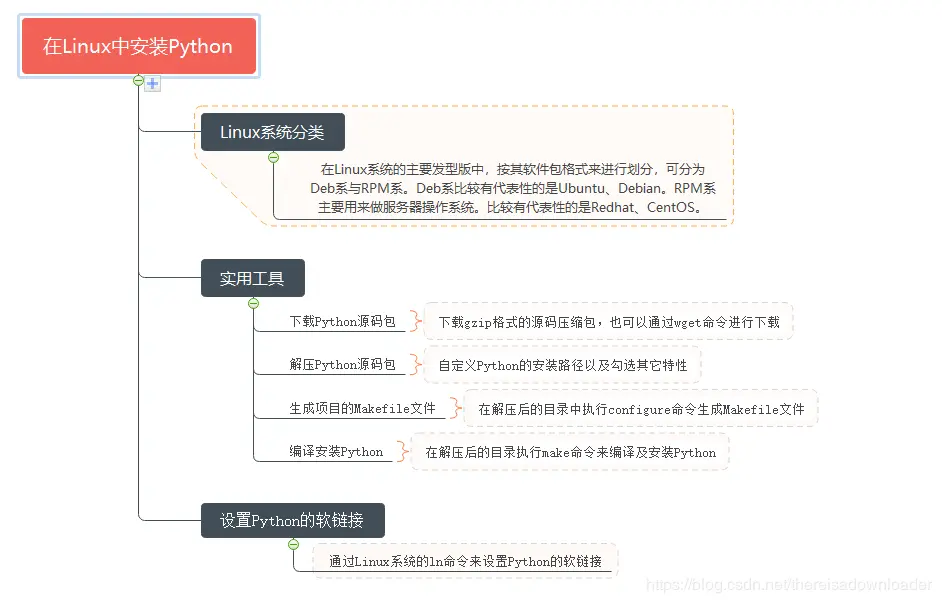 在Linux中安装Python

Linux系统分类

在Linux系统的主要发型版中，按其软件包格式来进行划分，可分为Deb系与RPM系。Deb系比较有代表性的是Ubuntu、Debian。RPM系主要用来做服务器操作系统。比较有代表性的是Redhat、CentOS。

实用工具

下载Python源码包

下载gzip格式的源码压缩包，也可以通过wget命令进行下载

解压Python源码包

自定义Python的安装路径以及勾选其它特性

生成项目的Makefile文件

在解压后的目录中执行configure命令生成Makefile文件

编译安装Python

在解压后的目录执行make命令来编译及安装Python

设置Python的软链接

通过Linux系统的ln命令来设置Python的软链接

https://blog.csdn.net/thereisadownloader